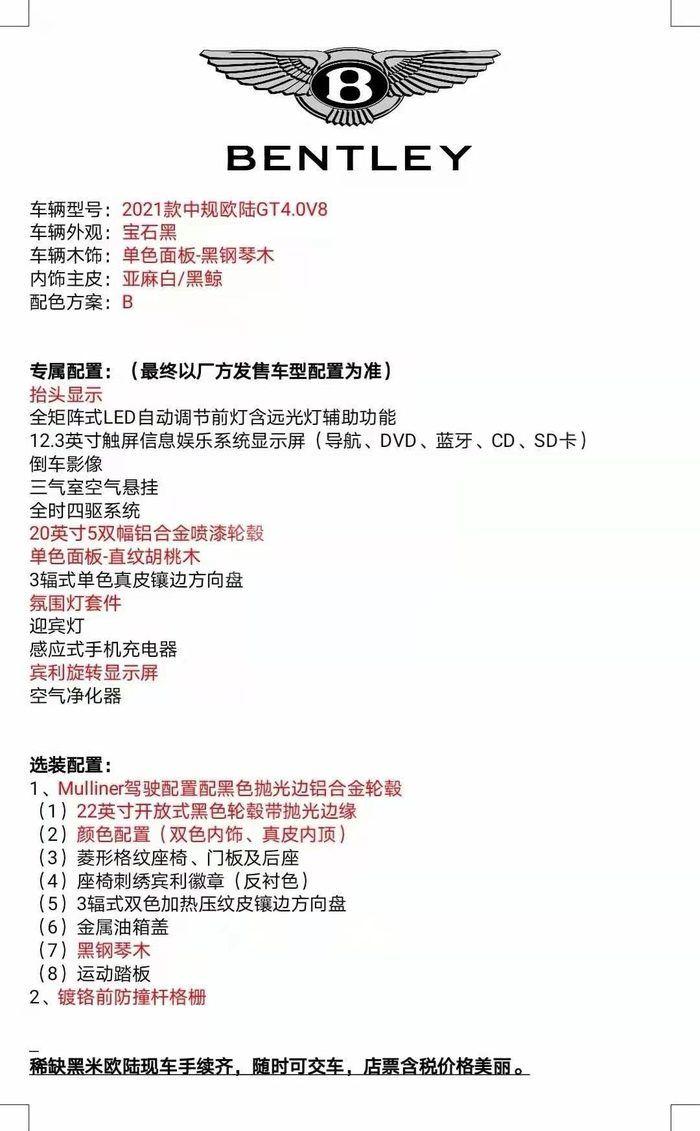 B

BENTLEY

车辆型号：2021款中规欧陆GT4.0V8
车辆外观：宝石黑
车辆木饰：单色面板-黑钢琴木
内饰主皮：亚麻白/黑鲸
配色方案：B

专属配置：（最终以厂方发售车型配置为准）
抬头显示
全矩阵式LED自动调节前灯含远光灯辅助功能
12.3英寸触屏信息娱乐系统显示屏（导航、DVD、蓝牙、CD、SD卡）
倒车影像
三气室空气悬挂
全时四驱系统
20英寸5双幅铝合金喷漆轮毂
单色面板-直纹胡桃木
3辐式单色真皮镶边方向盘
氛围灯套件
迎宾灯
感应式手机充电器
宾利旋转显示屏
空气净化器

选装配置：
1、Mulliner驾驶配置配黑色抛光边铝合金轮毂
（1）22英寸开放式黑色轮毂带抛光边缘
（2）颜色配置（双色内饰、真皮内顶）
（3）菱形格纹座椅、门板及后座
（4）座椅刺绣宾利徽章（反衬色）
（5）3辐式双色加热压纹皮镶边方向盘
（6）金属油箱盖
（7）黑钢琴木
（8）运动踏板
2、镀铬前防撞杆格栅

稀缺黑米欧陆现车手续齐，随时可交车，店票含税价格美丽。